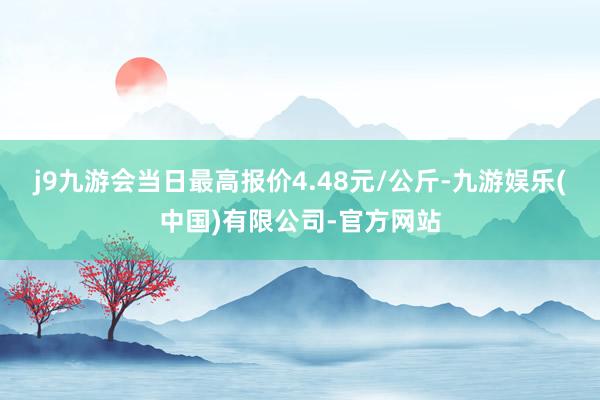 j9九游会当日最高报价4.48元/公斤-九游娱乐(中国)有限公司-官方网站